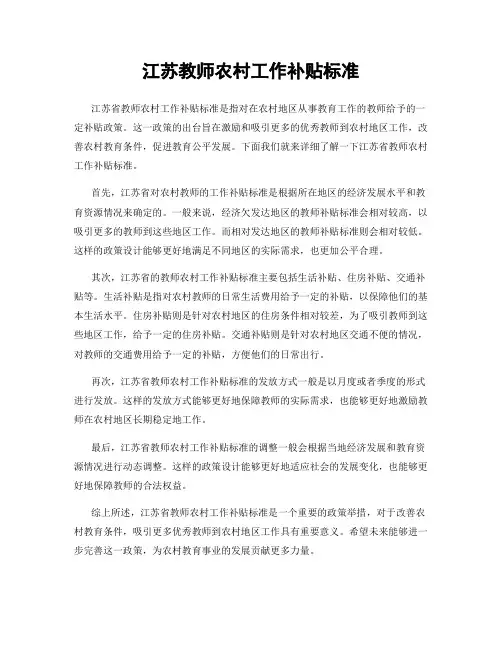 江苏教师农村工作补贴标准

江苏省教师农村工作补贴标准是指对在农村地区从事教育工作的教师给予的一定补贴政策。这一政策的出台旨在激励和吸引更多的优秀教师到农村地区工作，改善农村教育条件，促进教育公平发展。下面我们就来详细了解一下江苏省教师农村工作补贴标准。

首先，江苏省对农村教师的工作补贴标准是根据所在地区的经济发展水平和教育资源情况来确定的。一般来说，经济欠发达地区的教师补贴标准会相对较高，以吸引更多的教师到这些地区工作。而相对发达地区的教师补贴标准则会相对较低。这样的政策设计能够更好地满足不同地区的实际需求，也更加公平合理。

其次，江苏省的教师农村工作补贴标准主要包括生活补贴、住房补贴、交通补贴等。生活补贴是指对农村教师的日常生活费用给予一定的补贴，以保障他们的基本生活水平。住房补贴则是针对农村地区的住房条件相对较差，为了吸引教师到这些地区工作，给予一定的住房补贴。交通补贴则是针对农村地区交通不便的情况，对教师的交通费用给予一定的补贴，方便他们的日常出行。

再次，江苏省教师农村工作补贴标准的发放方式一般是以月度或者季度的形式进行发放。这样的发放方式能够更好地保障教师的实际需求，也能够更好地激励教师在农村地区长期稳定地工作。

最后，江苏省教师农村工作补贴标准的调整一般会根据当地经济发展和教育资源情况进行动态调整。这样的政策设计能够更好地适应社会的发展变化，也能够更好地保障教师的合法权益。

综上所述，江苏省教师农村工作补贴标准是一个重要的政策举措，对于改善农村教育条件，吸引更多优秀教师到农村地区工作具有重要意义。希望未来能够进一步完善这一政策，为农村教育事业的发展贡献更多力量。